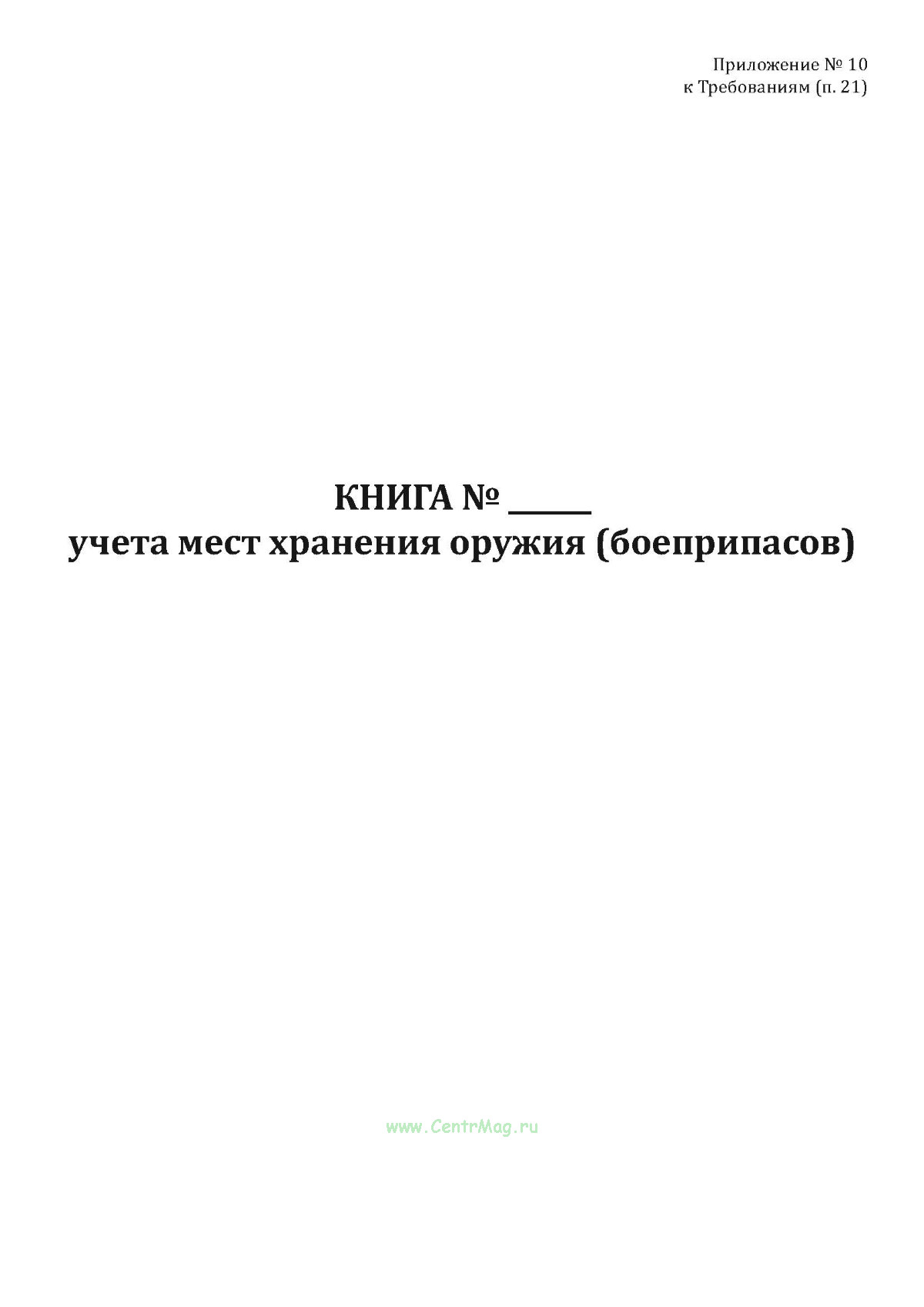 Приложение № 10
к Требованиям (п. 21)

КНИГА № ____
учета мест хранения оружия (боеприпасов)

www.CentrMag.ru